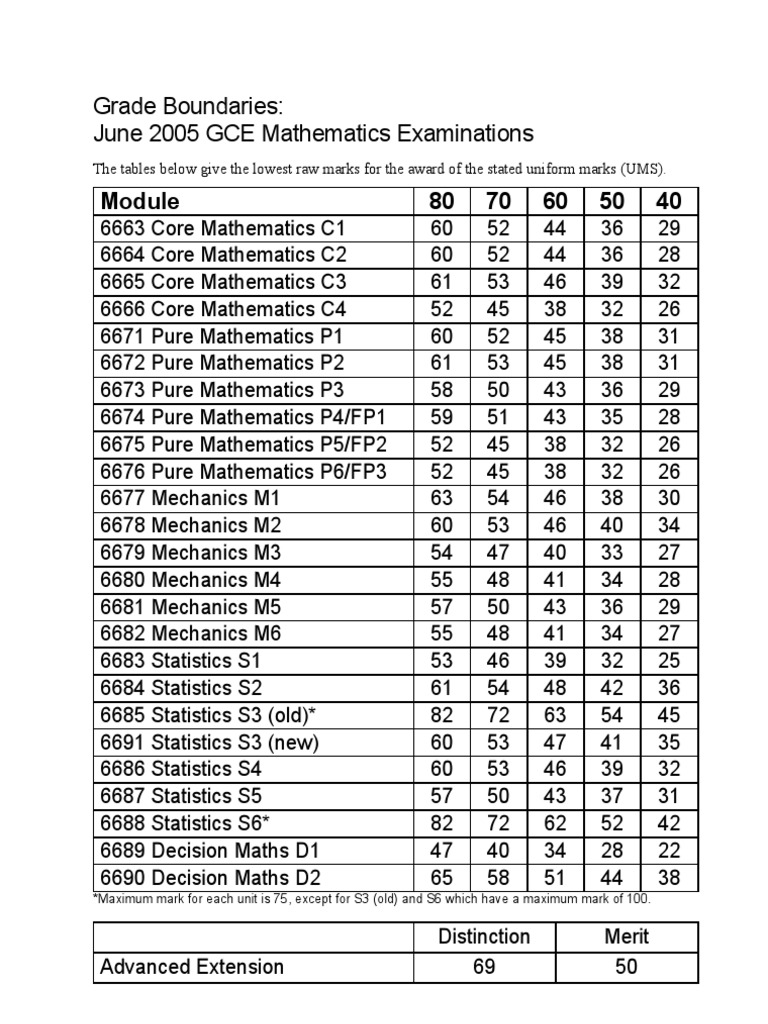 Grade Boundaries:
June 2005 GCE Mathematics Examinations

The tables below give the lowest raw marks for the award of the stated uniform marks (UMS).

| Module | 80 | 70 | 60 | 50 | 40 |
|---|---|---|---|---|---|
| 6663 Core Mathematics C1 | 60 | 52 | 44 | 36 | 29 |
| 6664 Core Mathematics C2 | 60 | 52 | 44 | 36 | 28 |
| 6665 Core Mathematics C3 | 61 | 53 | 46 | 39 | 32 |
| 6666 Core Mathematics C4 | 52 | 45 | 38 | 32 | 26 |
| 6671 Pure Mathematics P1 | 60 | 52 | 45 | 38 | 31 |
| 6672 Pure Mathematics P2 | 61 | 53 | 45 | 38 | 31 |
| 6673 Pure Mathematics P3 | 58 | 50 | 43 | 36 | 29 |
| 6674 Pure Mathematics P4/FP1 | 59 | 51 | 43 | 35 | 28 |
| 6675 Pure Mathematics P5/FP2 | 52 | 45 | 38 | 32 | 26 |
| 6676 Pure Mathematics P6/FP3 | 52 | 45 | 38 | 32 | 26 |
| 6677 Mechanics M1 | 63 | 54 | 46 | 38 | 30 |
| 6678 Mechanics M2 | 60 | 53 | 46 | 40 | 34 |
| 6679 Mechanics M3 | 54 | 47 | 40 | 33 | 27 |
| 6680 Mechanics M4 | 55 | 48 | 41 | 34 | 28 |
| 6681 Mechanics M5 | 57 | 50 | 43 | 36 | 29 |
| 6682 Mechanics M6 | 55 | 48 | 41 | 34 | 27 |
| 6683 Statistics S1 | 53 | 46 | 39 | 32 | 25 |
| 6684 Statistics S2 | 61 | 54 | 48 | 42 | 36 |
| 6685 Statistics S3 (old)* | 82 | 72 | 63 | 54 | 45 |
| 6691 Statistics S3 (new) | 60 | 53 | 47 | 41 | 35 |
| 6686 Statistics S4 | 60 | 53 | 46 | 39 | 32 |
| 6687 Statistics S5 | 57 | 50 | 43 | 37 | 31 |
| 6688 Statistics S6* | 82 | 72 | 62 | 52 | 42 |
| 6689 Decision Maths D1 | 47 | 40 | 34 | 28 | 22 |
| 6690 Decision Maths D2 | 65 | 58 | 51 | 44 | 38 |

*Maximum mark for each unit is 75, except for S3 (old) and S6 which have a maximum mark of 100.

| | Distinction | Merit |
|---|---|---|
| Advanced Extension | 69 | 50 |